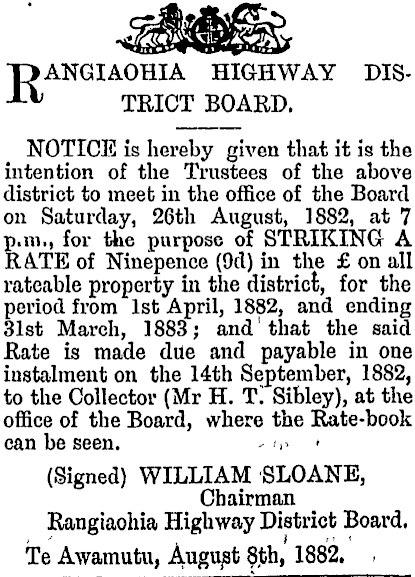 RANGIAOHIA HIGHWAY DISTRICT BOARD.

NOTICE is hereby given that it is the intention of the Trustees of the above district to meet in the office of the Board on Saturday, 26th August, 1882, at 7 p.m., for the purpose of STRIKING A RATE of Ninepence (9d) in the £ on all rateable property in the district, for the period from 1st April, 1882, and ending 31st March, 1883; and that the said Rate is made due and payable in one instalment on the 14th September, 1882, to the Collector (Mr H. T. Sibley), at the office of the Board, where the Rate-book can be seen.

(Signed) WILLIAM SLOANE,
Chairman
Rangiaohia Highway District Board.

Te Awamutu, August 8th, 1882.